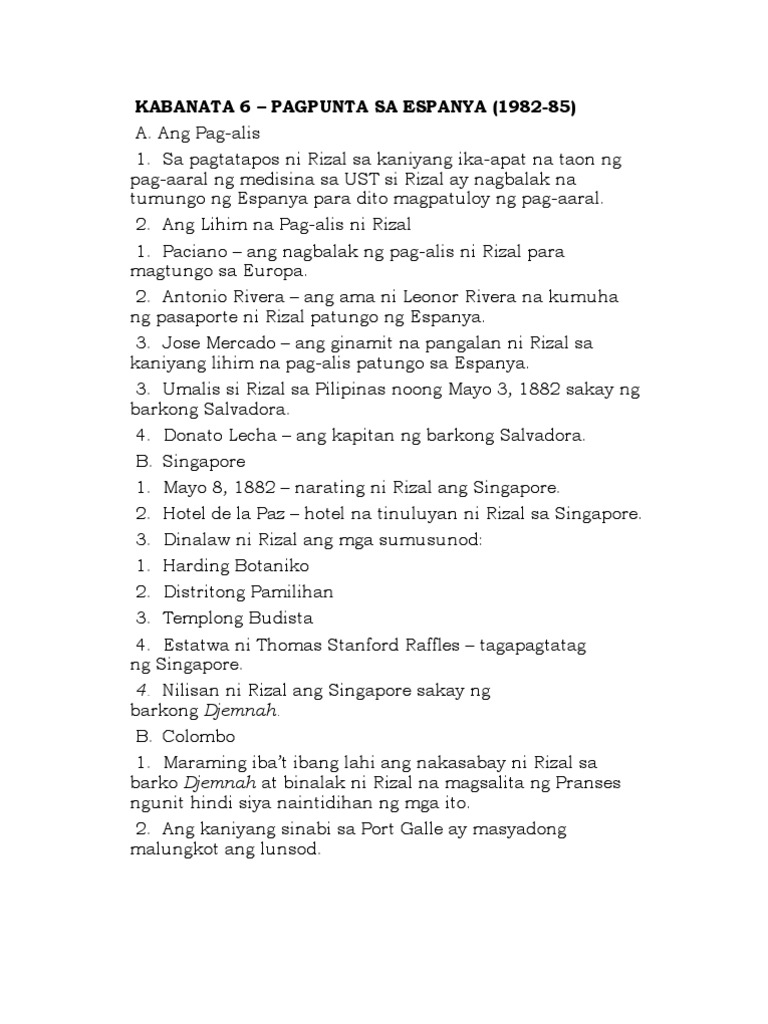 KABANATA 6 – PAGPUNTA SA ESPANYA (1982-85)

A. Ang Pag-alis

1. Sa pagtatapos ni Rizal sa kaniyang ika-apat na taon ng pag-aaral ng medisina sa UST si Rizal ay nagbalak na tumungo ng Espanya para dito magpatuloy ng pag-aaral.

2. Ang Lihim na Pag-alis ni Rizal

1. Paciano – ang nagbalak ng pag-alis ni Rizal para magtungo sa Europa.

2. Antonio Rivera – ang ama ni Leonor Rivera na kumuha ng pasaporte ni Rizal patungo ng Espanya.

3. Jose Mercado – ang ginamit na pangalan ni Rizal sa kaniyang lihim na pag-alis patungo sa Espanya.

3. Umalis si Rizal sa Pilipinas noong Mayo 3, 1882 sakay ng barkong Salvadora.

4. Donato Lecha – ang kapitan ng barkong Salvadora.

B. Singapore

1. Mayo 8, 1882 – narating ni Rizal ang Singapore.

2. Hotel de la Paz – hotel na tinuluyan ni Rizal sa Singapore.

3. Dinalaw ni Rizal ang mga sumusunod:

1. Harding Botaniko

2. Distritong Pamilihan

3. Templong Budista

4. Estatwa ni Thomas Stanford Raffles – tagapagtatag ng Singapore.

4. Nilisan ni Rizal ang Singapore sakay ng barkong Djemnah.

B. Colombo

1. Maraming iba't ibang lahi ang nakasabay ni Rizal sa barko Djemnah at binalak ni Rizal na magsalita ng Pranses ngunit hindi siya naintidihan ng mga ito.

2. Ang kaniyang sinabi sa Port Galle ay masyadong malungkot ang lunsod.